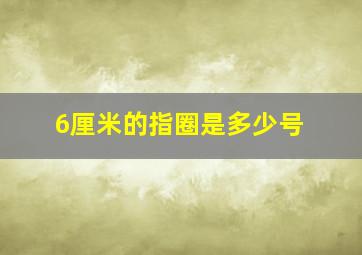 6厘米的指圈是多少号